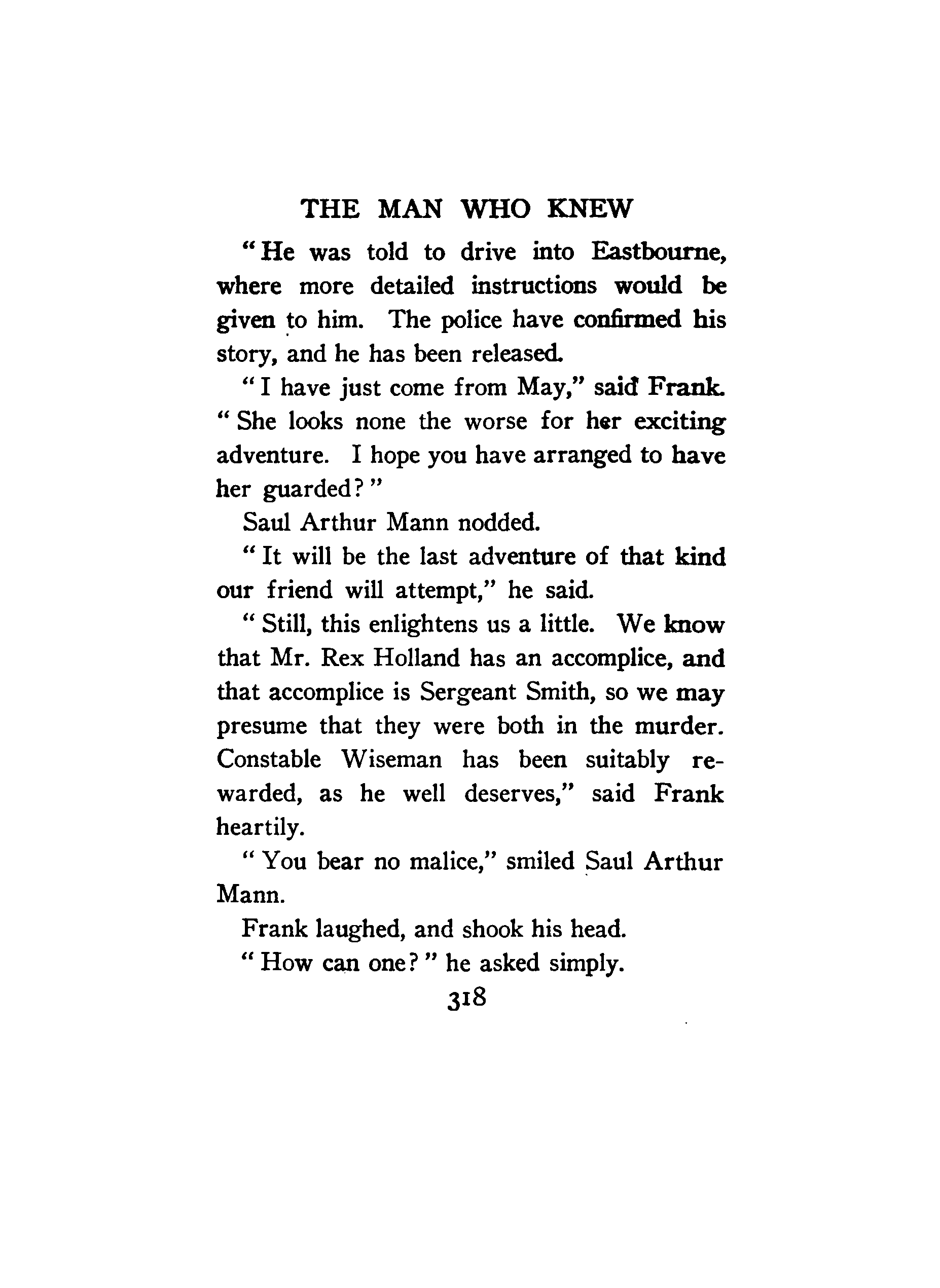 THE MAN WHO KNEW

"He was told to drive into Eastbourne, where more detailed instructions would be given to him. The police have confirmed his story, and he has been released.

"I have just come from May," said Frank. "She looks none the worse for her exciting adventure. I hope you have arranged to have her guarded?"

Saul Arthur Mann nodded.

"It will be the last adventure of that kind our friend will attempt," he said.

"Still, this enlightens us a little. We know that Mr. Rex Holland has an accomplice, and that accomplice is Sergeant Smith, so we may presume that they were both in the murder. Constable Wiseman has been suitably rewarded, as he well deserves," said Frank heartily.

"You bear no malice," smiled Saul Arthur Mann.

Frank laughed, and shook his head.

"How can one?" he asked simply.

318